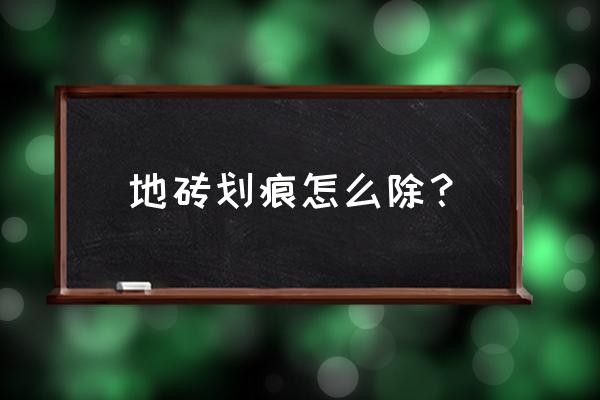 地砖划痕怎么除？